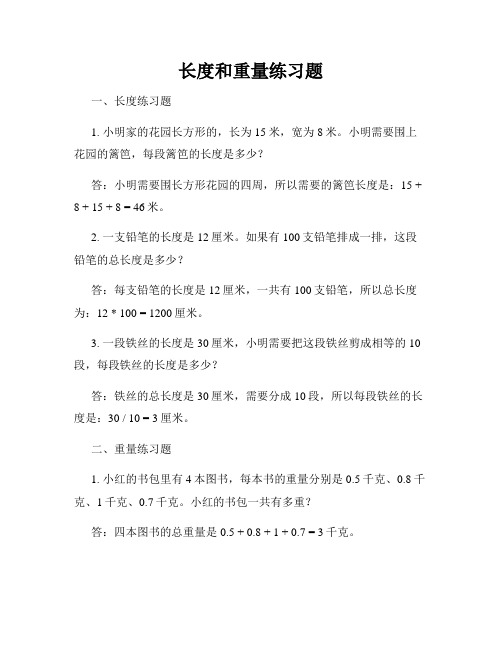 长度和重量练习题

一、长度练习题

1. 小明家的花园长方形的，长为 15 米，宽为 8 米。小明需要围上花园的篱笆，每段篱笆的长度是多少？

答：小明需要围长方形花园的四周，所以需要的篱笆长度是：$15 + 8 + 15 + 8 = 46$ 米。

2. 一支铅笔的长度是 12 厘米。如果有 100 支铅笔排成一排，这段铅笔的总长度是多少？

答：每支铅笔的长度是 12 厘米，一共有 100 支铅笔，所以总长度为：$12 * 100 = 1200$ 厘米。

3. 一段铁丝的长度是 30 厘米，小明需要把这段铁丝剪成相等的 10 段，每段铁丝的长度是多少？

答：铁丝的总长度是 30 厘米，需要分成 10 段，所以每段铁丝的长度是：$30 / 10 = 3$ 厘米。

二、重量练习题

1. 小红的书包里有 4 本图书，每本书的重量分别是 0.5 千克、0.8 千克、1 千克、0.7 千克。小红的书包一共有多重？

答：四本图书的总重量是 $0.5 + 0.8 + 1 + 0.7 = 3$ 千克。